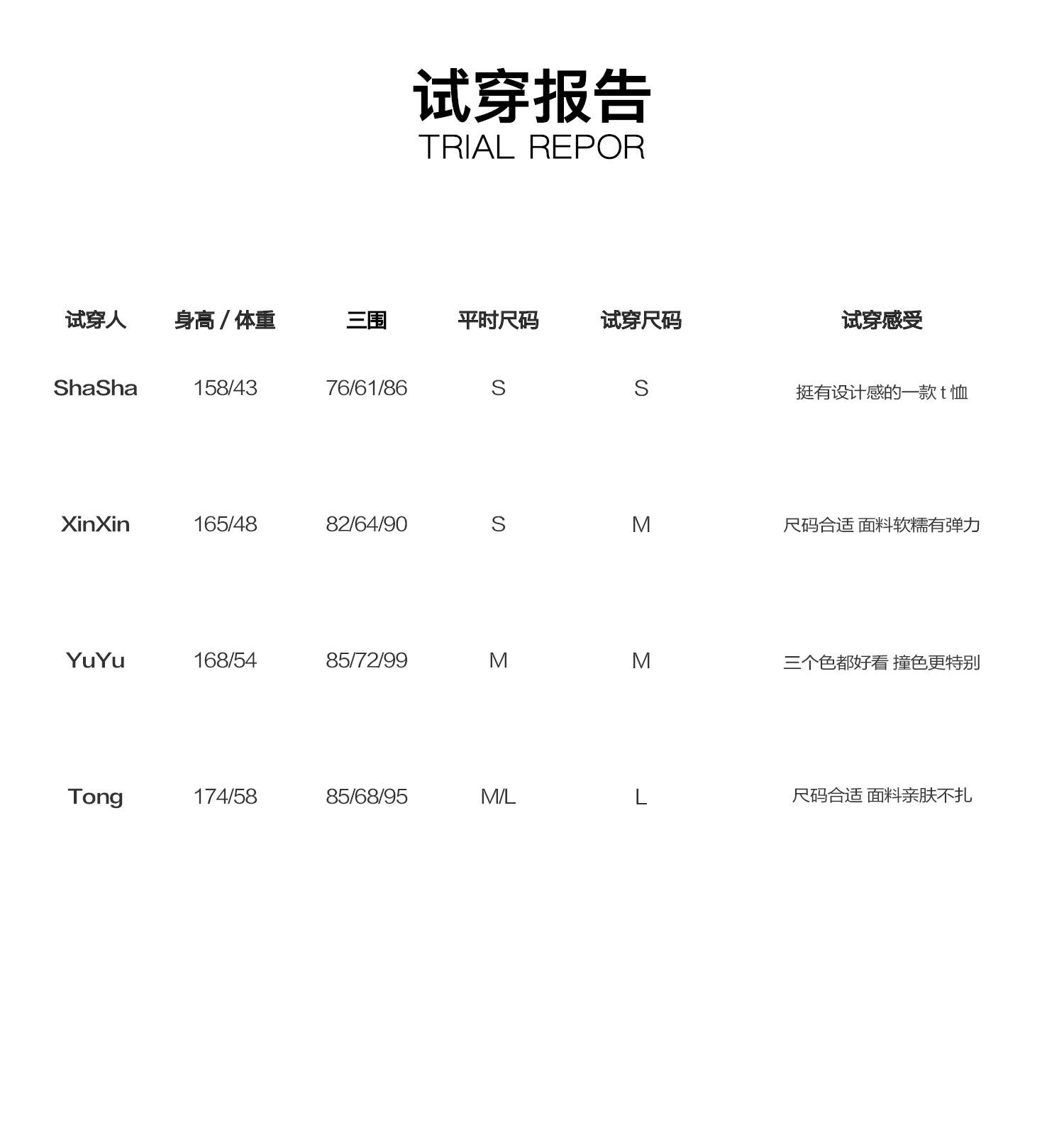 试穿报告
TRIAL REPOR

| 试穿人 | 身高 / 体重 | 三围 | 平时尺码 | 试穿尺码 | 试穿感受 |
|---|---|---|---|---|---|
| ShaSha | 158/43 | 76/61/86 | S | S | 挺有设计感的一款 t 恤 |
| XinXin | 165/48 | 82/64/90 | S | M | 尺码合适 面料软糯有弹力 |
| YuYu | 168/54 | 85/72/99 | M | M | 三个色都好看 撞色更特别 |
| Tong | 174/58 | 85/68/95 | M/L | L | 尺码合适 面料亲肤不扎 |